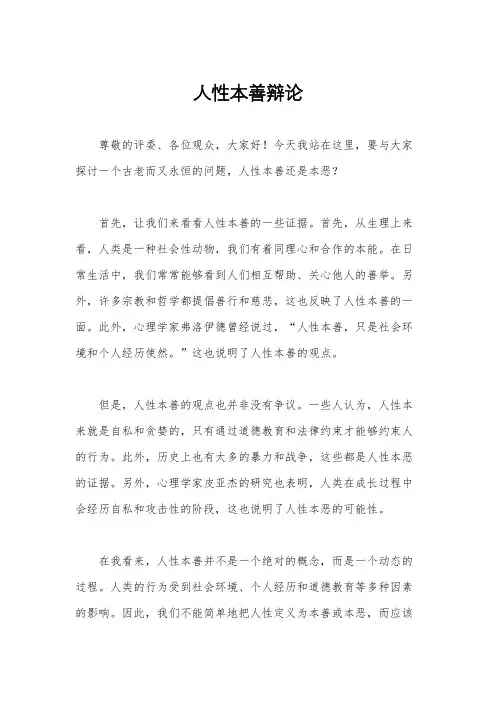 人性本善辩论

尊敬的评委、各位观众，大家好！今天我站在这里，要与大家探讨一个古老而又永恒的问题，人性本善还是本恶？

首先，让我们来看看人性本善的一些证据。首先，从生理上来看，人类是一种社会性动物，我们有着同理心和合作的本能。在日常生活中，我们常常能够看到人们相互帮助、关心他人的善举。另外，许多宗教和哲学都提倡善行和慈悲，这也反映了人性本善的一面。此外，心理学家弗洛伊德曾经说过，“人性本善，只是社会环境和个人经历使然。”这也说明了人性本善的观点。

但是，人性本善的观点也并非没有争议。一些人认为，人性本来就是自私和贪婪的，只有通过道德教育和法律约束才能够约束人的行为。此外，历史上也有太多的暴力和战争，这些都是人性本恶的证据。另外，心理学家皮亚杰的研究也表明，人类在成长过程中会经历自私和攻击性的阶段，这也说明了人性本恶的可能性。

在我看来，人性本善并不是一个绝对的概念，而是一个动态的过程。人类的行为受到社会环境、个人经历和道德教育等多种因素的影响。因此，我们不能简单地把人性定义为本善或本恶，而应该